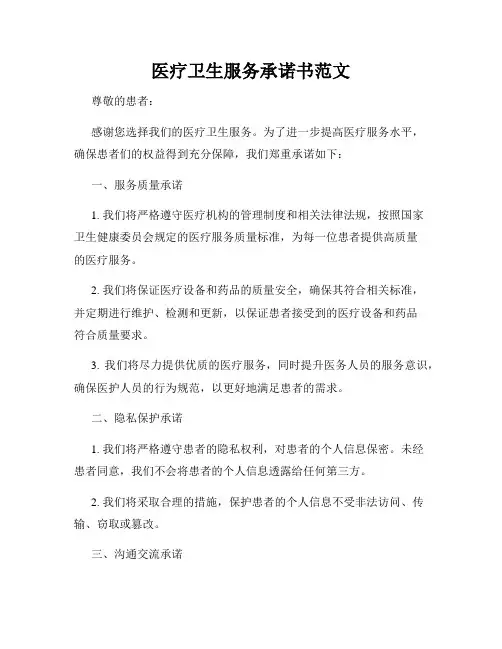 医疗卫生服务承诺书范文

尊敬的患者：

感谢您选择我们的医疗卫生服务。为了进一步提高医疗服务水平，确保患者们的权益得到充分保障，我们郑重承诺如下：

一、服务质量承诺

1. 我们将严格遵守医疗机构的管理制度和相关法律法规，按照国家卫生健康委员会规定的医疗服务质量标准，为每一位患者提供高质量的医疗服务。

2. 我们将保证医疗设备和药品的质量安全，确保其符合相关标准，并定期进行维护、检测和更新，以保证患者接受到的医疗设备和药品符合质量要求。

3. 我们将尽力提供优质的医疗服务，同时提升医务人员的服务意识，确保医护人员的行为规范，以更好地满足患者的需求。

二、隐私保护承诺

1. 我们将严格遵守患者的隐私权利，对患者的个人信息保密。未经患者同意，我们不会将患者的个人信息透露给任何第三方。

2. 我们将采取合理的措施，保护患者的个人信息不受非法访问、传输、窃取或篡改。

三、沟通交流承诺